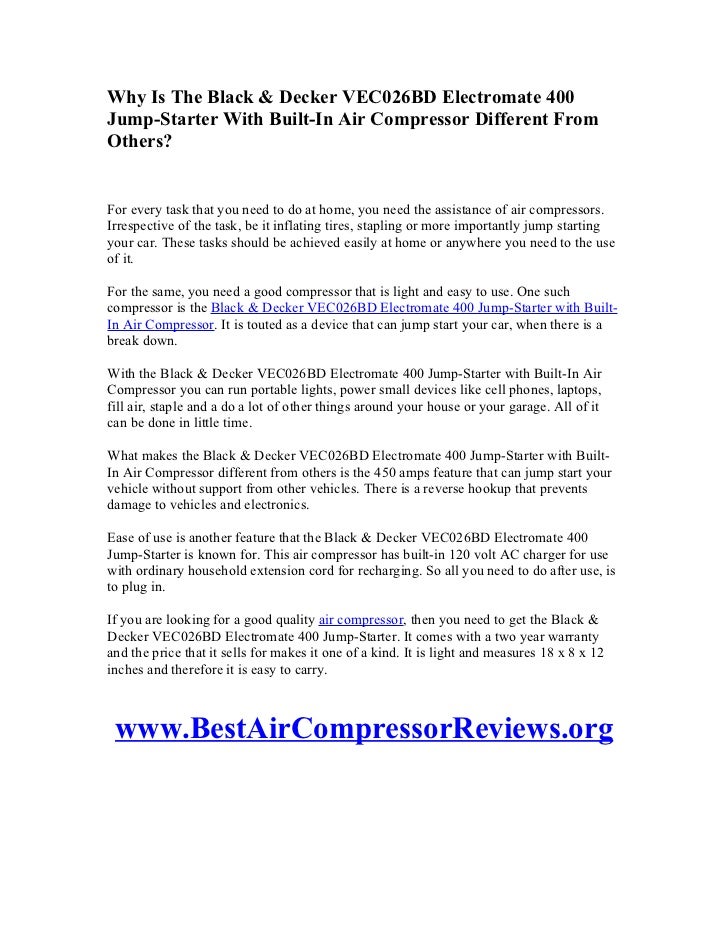 Why Is The Black & Decker VEC026BD Electromate 400 Jump-Starter With Built-In Air Compressor Different From Others?

For every task that you need to do at home, you need the assistance of air compressors. Irrespective of the task, be it inflating tires, stapling or more importantly jump starting your car. These tasks should be achieved easily at home or anywhere you need to the use of it.

For the same, you need a good compressor that is light and easy to use. One such compressor is the Black & Decker VEC026BD Electromate 400 Jump-Starter with Built-In Air Compressor. It is touted as a device that can jump start your car, when there is a break down.

With the Black & Decker VEC026BD Electromate 400 Jump-Starter with Built-In Air Compressor you can run portable lights, power small devices like cell phones, laptops, fill air, staple and a do a lot of other things around your house or your garage. All of it can be done in little time.

What makes the Black & Decker VEC026BD Electromate 400 Jump-Starter with Built-In Air Compressor different from others is the 450 amps feature that can jump start your vehicle without support from other vehicles. There is a reverse hookup that prevents damage to vehicles and electronics.

Ease of use is another feature that the Black & Decker VEC026BD Electromate 400 Jump-Starter is known for. This air compressor has built-in 120 volt AC charger for use with ordinary household extension cord for recharging. So all you need to do after use, is to plug in.

If you are looking for a good quality air compressor, then you need to get the Black & Decker VEC026BD Electromate 400 Jump-Starter. It comes with a two year warranty and the price that it sells for makes it one of a kind. It is light and measures 18 x 8 x 12 inches and therefore it is easy to carry.

www.BestAirCompressorReviews.org